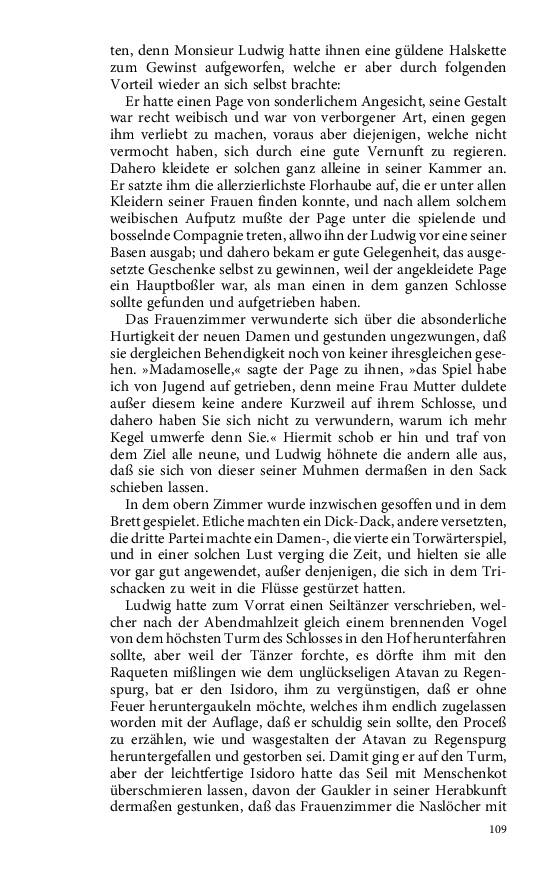 ten, denn Monsieur Ludwig hatte ihnen eine güldene Halskette zum Gewinst aufgeworfen, welche er aber durch folgenden Vorteil wieder an sich selbst brachte:

Er hatte einen Page von sonderlichem Angesicht, seine Gestalt war recht weibisch und war von verborgener Art, einen gegen ihm verliebt zu machen, voraus aber diejenigen, welche nicht vermocht haben, sich durch eine gute Vernunft zu regieren. Dahero kleidete er solchen ganz alleine in seiner Kammer an. Er satzte ihm die allerzierlichste Florhaube auf, die er unter allen Kleidern seiner Frauen finden konnte, und nach allem solchem weibischen Aufputz mußte der Page unter die spielende und bosselnde Compagnie treten, allwo ihn der Ludwig vor eine seiner Basen ausgab; und dahero bekam er gute Gelegenheit, das ausgesetzte Geschenke selbst zu gewinnen, weil der angekleidete Page ein Hauptboßler war, als man einen in dem ganzen Schlosse sollte gefunden und aufgetrieben haben.

Das Frauenzimmer verwunderte sich über die absonderliche Hurtigkeit der neuen Damen und gestunden ungezwungen, daß sie dergleichen Behendigkeit noch von keiner ihresgleichen gesehen. »Madamoselle,« sagte der Page zu ihnen, »das Spiel habe ich von Jugend auf getrieben, denn meine Frau Mutter duldete außer diesem keine andere Kurzweil auf ihrem Schlosse, und dahero haben Sie sich nicht zu verwundern, warum ich mehr Kegel umwerfe denn Sie.« Hiermit schob er hin und traf von dem Ziel alle neune, und Ludwig höhnete die andern alle aus, daß sie sich von dieser seiner Muhmen dermaßen in den Sack schieben lassen.

In dem obern Zimmer wurde inzwischen gesoffen und in dem Brett gespielet. Etliche machten ein Dick-Dack, andere versetzten, die dritte Partei machte ein Damen-, die vierte ein Torwärterspiel, und in einer solchen Lust verging die Zeit, und hielten sie alle vor gar gut angewendet, außer denjenigen, die sich in dem Trischacken zu weit in die Flüsse gestürzet hatten.

Ludwig hatte zum Vorrat einen Seiltänzer verschrieben, welcher nach der Abendmahlzeit gleich einem brennenden Vogel von dem höchsten Turm des Schlosses in den Hof herunterfahren sollte, aber weil der Tänzer forchte, es dörfte ihm mit den Raqueten mißlingen wie dem unglückseligen Atavan zu Regenspurg, bat er den Isidoro, ihm zu vergünstigen, daß er ohne Feuer heruntergaukeln möchte, welches ihm endlich zugelassen worden mit der Auflage, daß er schuldig sein sollte, den Proceß zu erzählen, wie und wasgestalten der Atavan zu Regenspurg heruntergefallen und gestorben sei. Damit ging er auf den Turm, aber der leichtfertige Isidoro hatte das Seil mit Menschenkot überschmieren lassen, davon der Gaukler in seiner Herabkunft dermaßen gestunken, daß das Frauenzimmer die Naslöcher mit

109